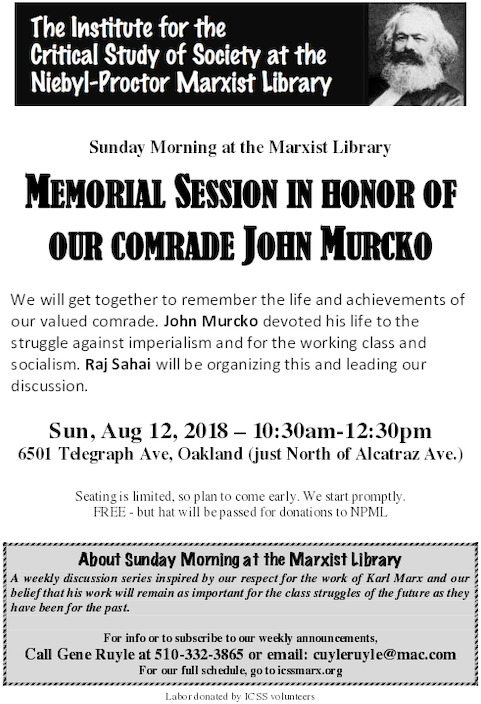 The Institute for the Critical Study of Society at the Niebyl-Proctor Marxist Library

Sunday Morning at the Marxist Library

MEMORIAL SESSION IN HONOR OF OUR COMRADE JOHN MURCKO

We will get together to remember the life and achievements of our valued comrade. John Murcko devoted his life to the struggle against imperialism and for the working class and socialism. Raj Sahai will be organizing this and leading our discussion.

Sun, Aug 12, 2018 – 10:30am-12:30pm
6501 Telegraph Ave, Oakland (just North of Alcatraz Ave.)

Seating is limited, so plan to come early. We start promptly.
FREE - but hat will be passed for donations to NPML

About Sunday Morning at the Marxist Library
A weekly discussion series inspired by our respect for the work of Karl Marx and our belief that his work will remain as important for the class struggles of the future as they have been for the past.

For info or to subscribe to our weekly announcements,
Call Gene Ruyle at 510-332-3865 or email: cuyleruyle@mac.com
For our full schedule, go to icssmarx.org

Labor donated by ICSS volunteers